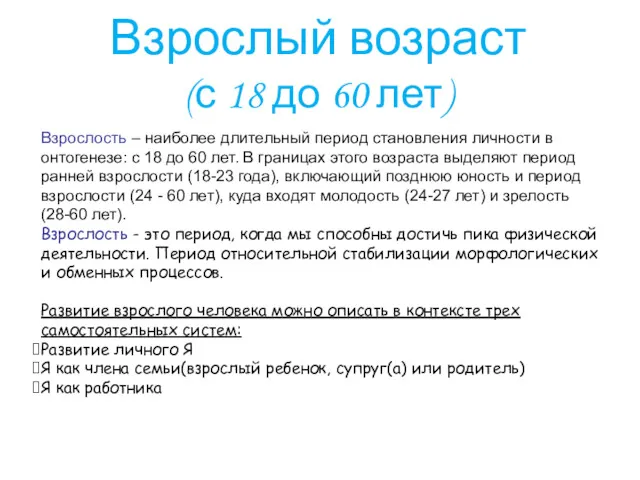 Взрослый возраст
(с 18 до 60 лет)

Взрослость – наиболее длительный период становления личности в онтогенезе: с 18 до 60 лет. В границах этого возраста выделяют период ранней взрослости (18-23 года), включающий позднюю юность и период взрослости (24 - 60 лет), куда входят молодость (24-27 лет) и зрелость (28-60 лет).
Взрослость - это период, когда мы способны достичь пика физической деятельности. Период относительной стабилизации морфологических и обменных процессов.

Развитие взрослого человека можно описать в контексте трех самостоятельных систем:
Развитие личного Я
Я как члена семьи(взрослый ребенок, супруг(а) или родитель)
Я как работника